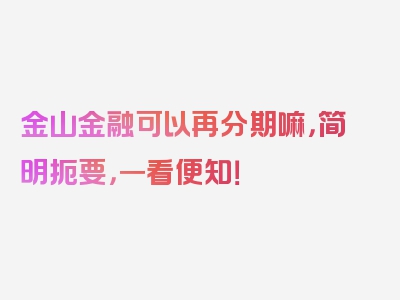 金山金融可以再分期嘛，简明扼要，一看便知！